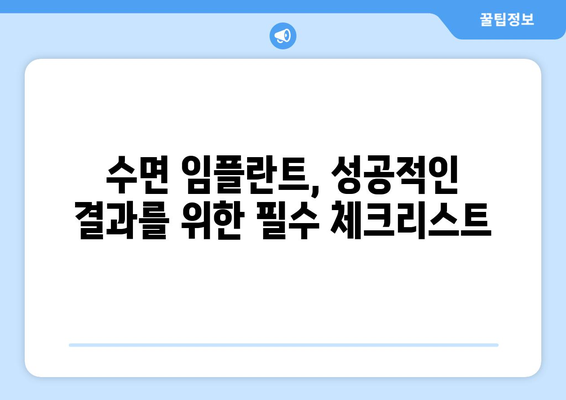 꿀팁정보

수면 임플란트, 성공적인 결과를 위한 필수 체크리스트